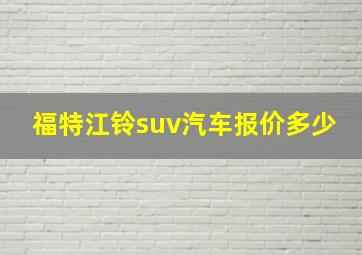 福特江铃suv汽车报价多少